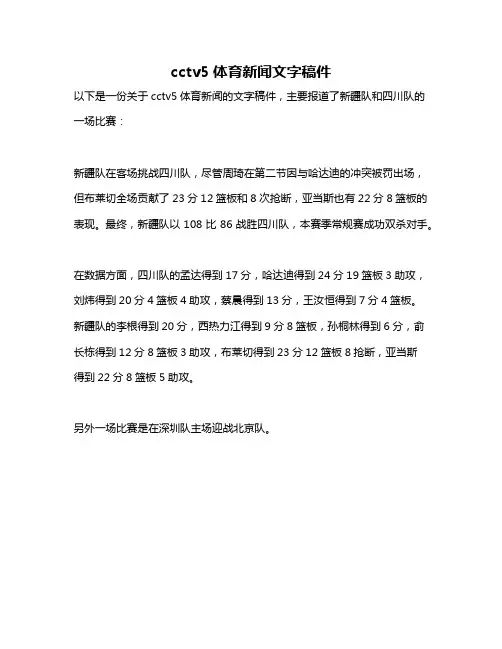 cctv5 体育新闻文字稿件

以下是一份关于 cctv5 体育新闻的文字稿件，主要报道了新疆队和四川队的一场比赛：

新疆队在客场挑战四川队，尽管周琦在第二节因与哈达迪的冲突被罚出场，但布莱切全场贡献了 23 分 12 篮板和 8 次抢断，亚当斯也有 22 分 8 篮板的表现。最终，新疆队以 108 比 86 战胜四川队，本赛季常规赛成功双杀对手。

在数据方面，四川队的孟达得到 17 分，哈达迪得到 24 分 19 篮板 3 助攻，刘炜得到 20 分 4 篮板 4 助攻，蔡晨得到 13 分，王汝恒得到 7 分 4 篮板。新疆队的李根得到 20 分，西热力江得到 9 分 8 篮板，孙桐林得到 6 分，俞长栋得到 12 分 8 篮板 3 助攻，布莱切得到 23 分 12 篮板 8 抢断，亚当斯得到 22 分 8 篮板 5 助攻。

另外一场比赛是在深圳队主场迎战北京队。